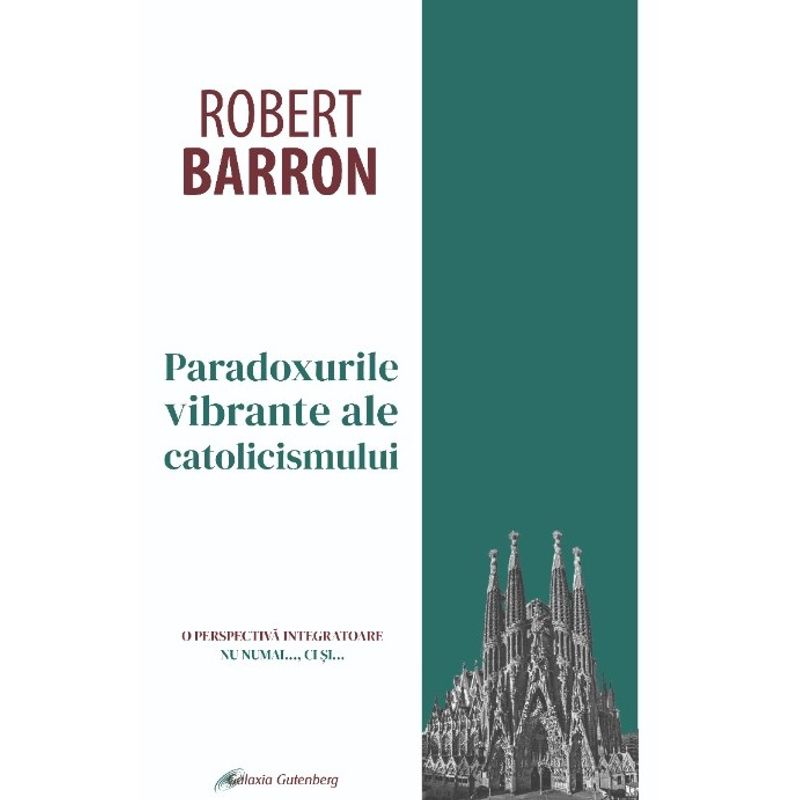 ROBERT
BARRON

Paradoxurile vibrante ale catolicismului

O PERSPECTIVĂ INTEGRATOARE
NU NUMAI..., CI ȘI...

Galaxia Gutenberg